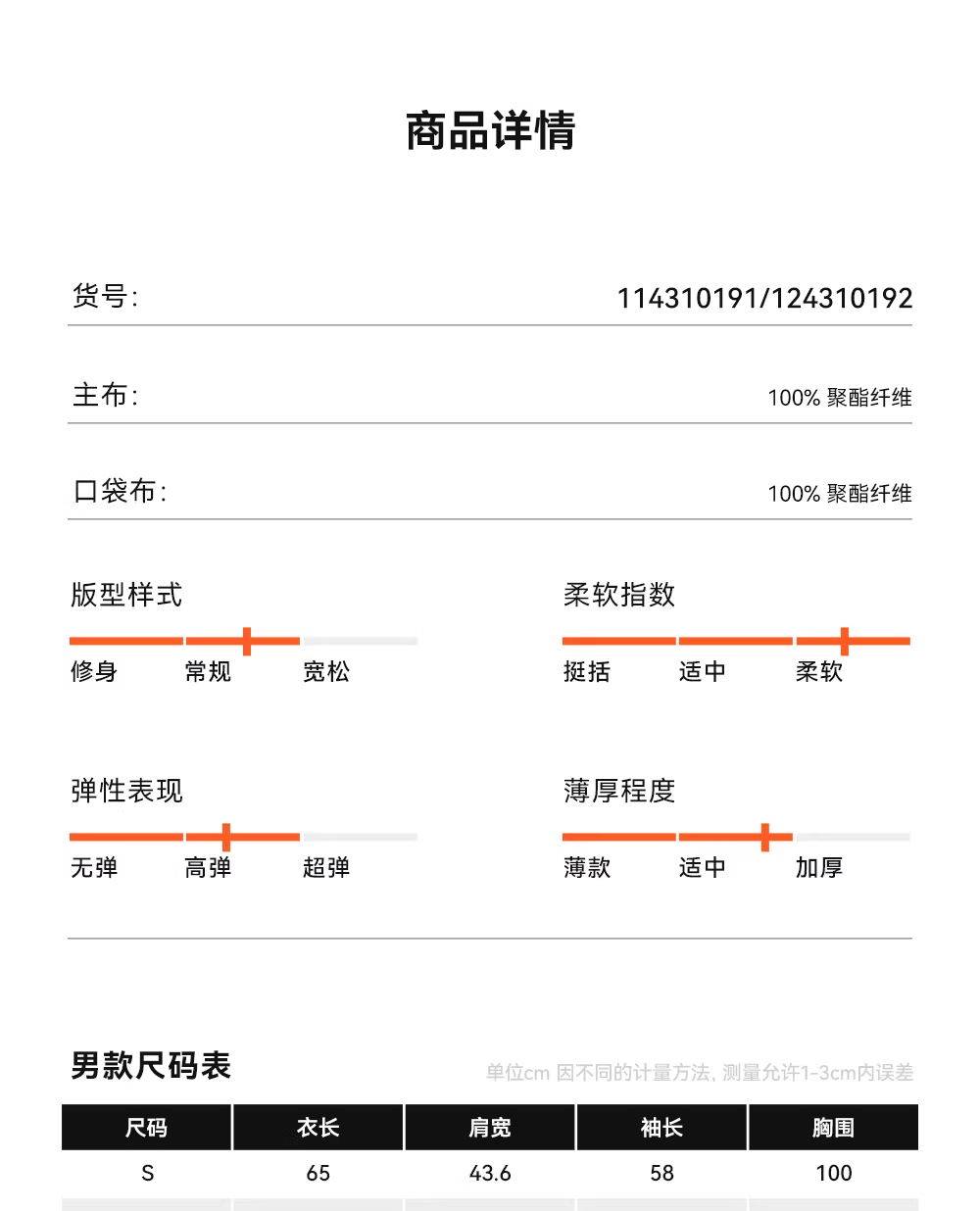 商品详情

货号: 114310191/124310192

主布: 100% 聚酯纤维

口袋布: 100% 聚酯纤维

版型样式
修身 常规 宽松

柔软指数
挺括 适中 柔软

弹性表现
无弹 高弹 超弹

薄厚程度
薄款 适中 加厚

男款尺码表
单位cm 因不同的计量方法, 测量允许1-3cm内误差

| 尺码 | 衣长 | 肩宽 | 袖长 | 胸围 |
|---|---|---|---|---|
| S | 65 | 43.6 | 58 | 100 |